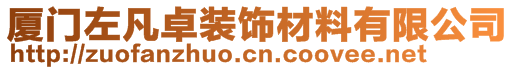 厦门左凡卓装饰材料有限公司
http://zuofanzhuo.cn.coovee.net